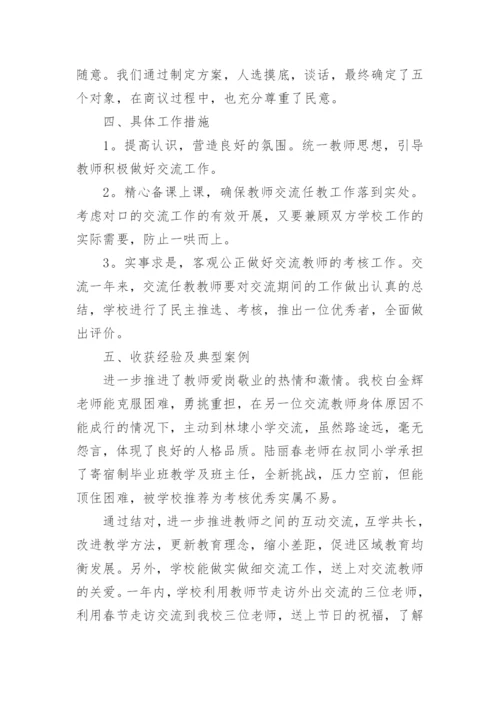 随意。我们通过制定方案，人选摸底，谈话，最终确定了五个对象，在商议过程中，也充分尊重了民意。

四、具体工作措施

1．提高认识，营造良好的氛围。统一教师思想，引导教师积极做好交流工作。

2．精心备课上课，确保教师交流任教工作落到实处。考虑对口的交流工作的有效开展，又要兼顾双方学校工作的实际需要，防止一哄而上。

3．实事求是，客观公正做好交流教师的考核工作。交流一年来，交流任教教师要对交流期间的工作做出认真的总结，学校进行了民主推选、考核，推出一位优秀者，全面做出评价。

五、收获经验及典型案例

进一步推进了教师爱岗敬业的热情和激情。我校白金辉老师能克服困难，勇挑重担，在另一位交流教师身体原因不能成行的情况下，主动到林埭小学交流，虽然路途远，毫无怨言，体现了良好的人格品质。陆丽春老师在权同小学承担了寄宿制毕业班教学及班主任，全新挑战，压力空前，但能顶住困难，被学校推荐为考核优秀实属不易。

通过结对，进一步推进教师之间的互动交流，互学共长，改进教学方法，更新教育理念，缩小差距，促进区域教育均衡发展。另外，学校能做实做细交流工作，送上对交流教师的关爱。一年内，学校利用教师节走访外出交流的三位老师，利用春节走访交流到我校三位老师，送上节日的祝福，了解